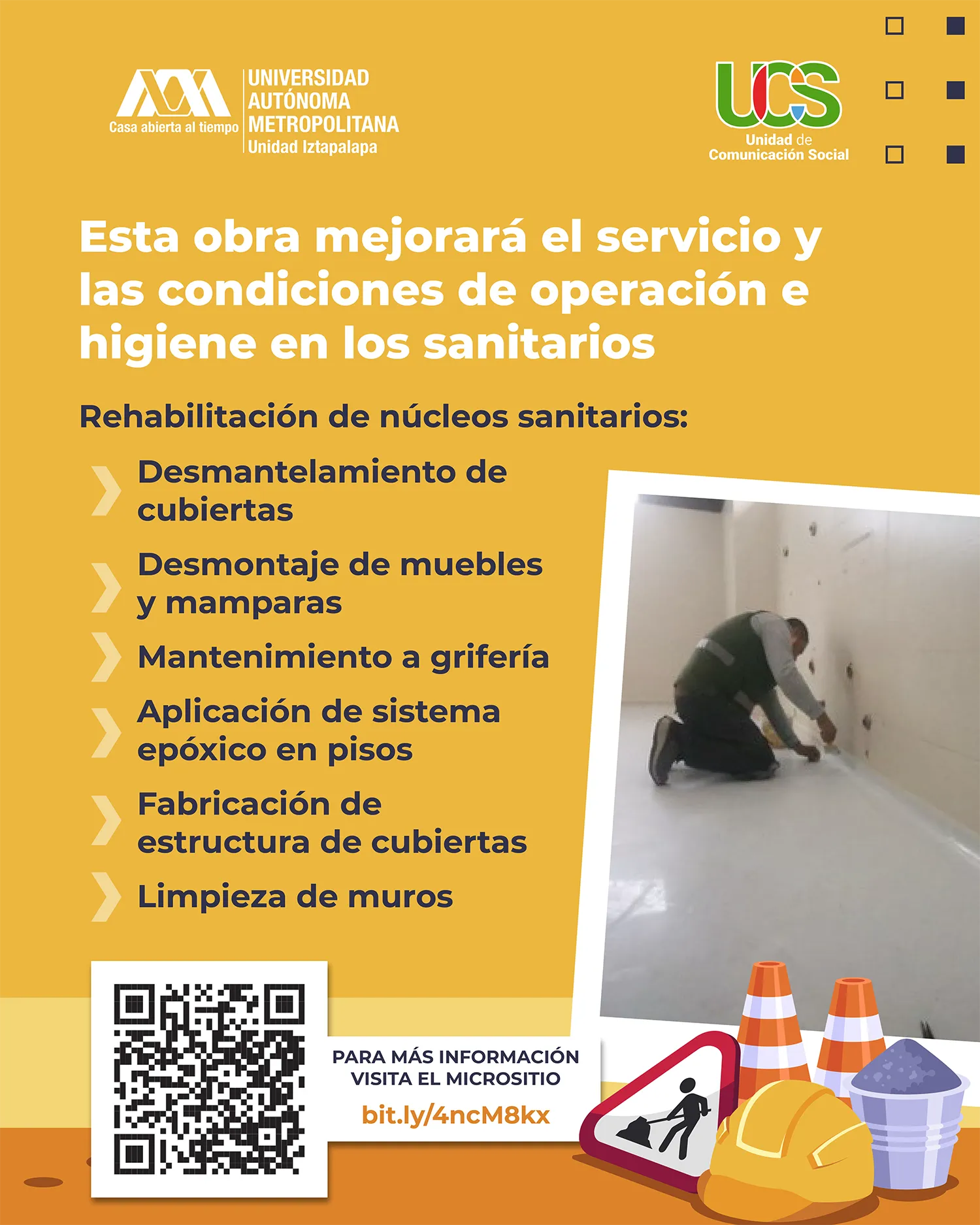 Casa abierta al tiempo
UNIVERSIDAD AUTÓNOMA METROPOLITANA
Unidad Iztapalapa

UCS
Unidad de Comunicación Social

Esta obra mejorará el servicio y las condiciones de operación e higiene en los sanitarios

Rehabilitación de núcleos sanitarios:

Desmantelamiento de cubiertas

Desmontaje de muebles y mamparas

Mantenimiento a grifería

Aplicación de sistema epóxico en pisos

Fabricación de estructura de cubiertas

Limpieza de muros

PARA MÁS INFORMACIÓN VISITA EL MICROSITIO
bit.ly/4ncM8kx